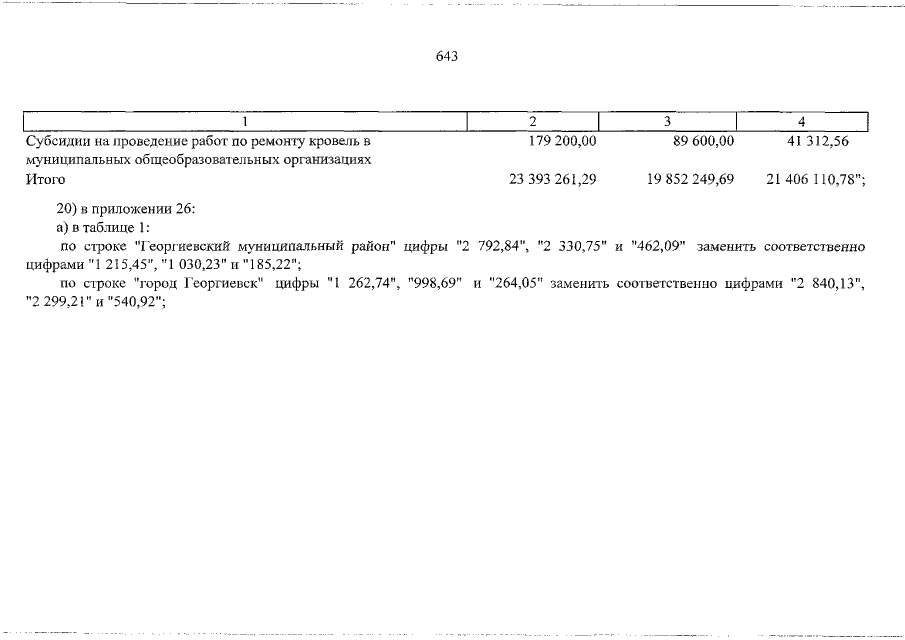 643

| 1 | 2 | 3 | 4 |
|---|---|---|---|
| Субсидии на проведение работ по ремонту кровель в муниципальных общеобразовательных организациях | 179 200,00 | 89 600,00 | 41 312,56 |
| Итого | 23 393 261,29 | 19 852 249,69 | 21 406 110,78"; |

20) в приложении 26:

а) в таблице 1:

по строке "Георгиевский муниципальный район" цифры "2 792,84", "2 330,75" и "462,09" заменить соответственно цифрами "1 215,45", "1 030,23" и "185,22";

по строке "город Георгиевск" цифры "1 262,74", "998,69" и "264,05" заменить соответственно цифрами "2 840,13", "2 299,21" и "540,92";